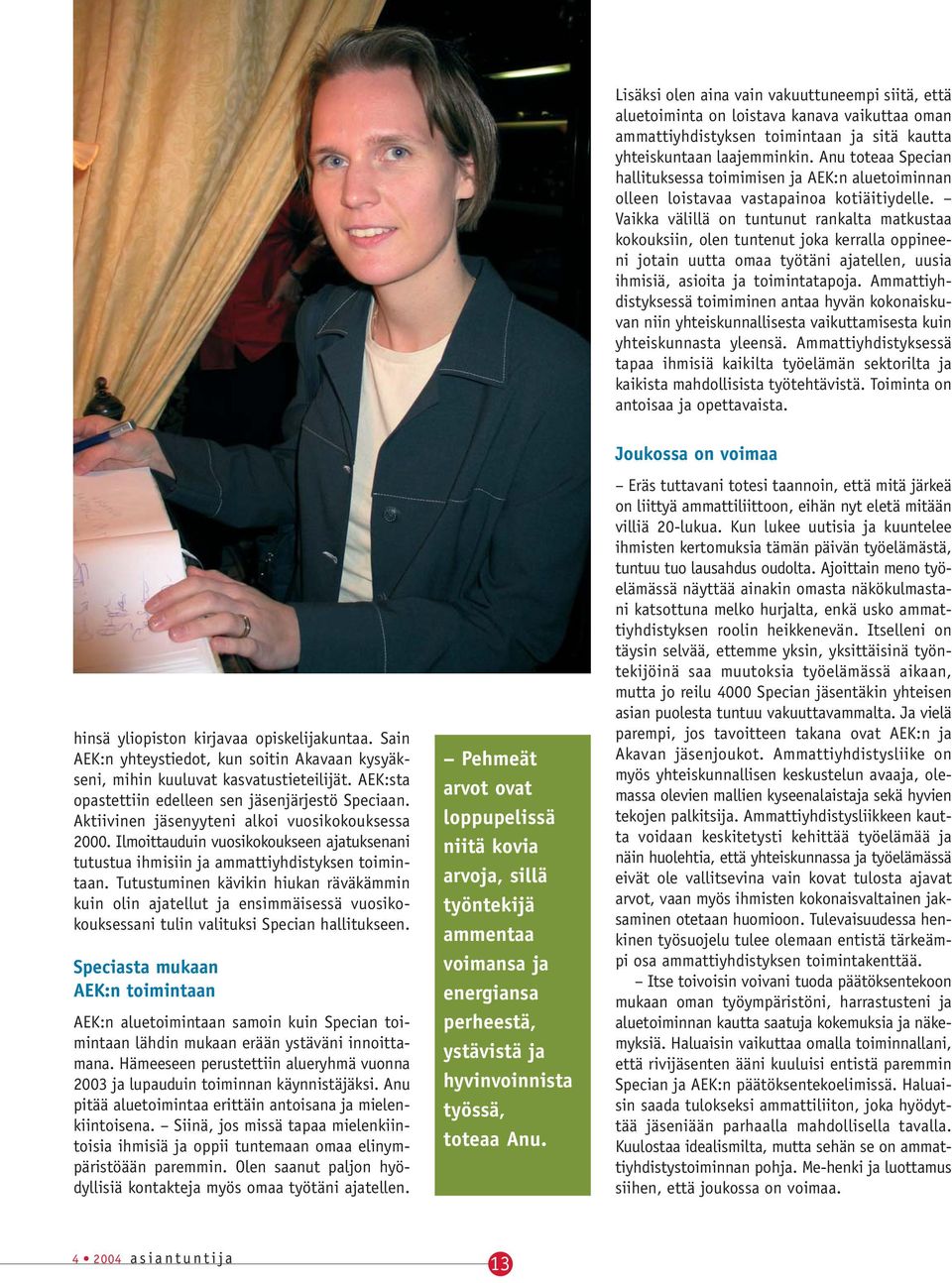 hinsä yliopiston kirjavaa opiskelijakuntaa. Sain AEK:n yhteystiedot, kun soitin Akavaan kysyäkseni, mihin kuuluvat kasvatustieteilijät. AEK:sta opastettiin edelleen sen jäsenjärjestö Speciaan. Aktiivinen jäsenyyteni alkoi vuosikokouksessa 2000. Ilmoittauduin vuosikokoukseen ajatuksenani tutustua ihmisiin ja ammattiyhdistyksen toimintaan. Tutustuminen kävikin hiukan räväkämmin kuin olin ajatellut ja ensimmäisessä vuosikokouksessani tulin valituksi Specian hallitukseen.

Speciasta mukaan AEK:n toimintaan

AEK:n aluetoimintaan samoin kuin Specian toimintaan lähdin mukaan erään ystäväni innoittamana. Hämeeseen perustettiin alueryhmä vuonna 2003 ja lupauduin toiminnan käynnistäjäksi. Anu pitää aluetoimintaa erittäin antoisana ja mielenkiintoisena. – Siinä, jos missä tapaa mielenkiintoisia ihmisiä ja oppii tuntemaan omaa elinympäristöään paremmin. Olen saanut paljon hyödyllisiä kontakteja myös omaa työtäni ajatellen.

– Pehmeät arvot ovat loppupelissä niitä kovia arvoja, sillä työntekijä ammentaa voimansa ja energiansa perheestä, ystävistä ja hyvinvoinnista työssä, toteaa Anu.

Lisäksi olen aina vain vakuuttuneempi siitä, että aluetoiminta on loistava kanava vaikuttaa oman ammattiyhdistyksen toimintaan ja sitä kautta yhteiskuntaan laajemminkin. Anu toteaa Specian hallituksessa toimimisen ja AEK:n aluetoiminnan olleen loistavaa vastapainoa kotiäitiydelle. – Vaikka välillä on tuntunut rankalta matkustaa kokouksiin, olen tuntenut joka kerralla oppineeni jotain uutta omaa työtäni ajatellen, uusia ihmisiä, asioita ja toimintatapoja. Ammattiyhdistyksessä toimiminen antaa hyvän kokonaiskuvan niin yhteiskunnallisesta vaikuttamisesta kuin yhteiskunnasta yleensä. Ammattiyhdistyksessä tapaa ihmisiä kaikilta työelämän sektorilta ja kaikista mahdollisista työtehtävistä. Toiminta on antoisaa ja opettavaista.

Joukossa on voimaa

– Eräs tuttavani totesi taannoin, että mitä järkeä on liittyä ammattiliittoon, eihän nyt eletä mitään villiä 20-lukua. Kun lukee uutisia ja kuuntelee ihmisten kertomuksia tämän päivän työelämästä, tuntuu tuo lausahdus oudolta. Ajoittain meno työelämässä näyttää ainakin omasta näkökulmastani katsottuna melko hurjalta, enkä usko ammattiyhdistyksen roolin heikkenevän. Itselleni on täysin selvää, ettemme yksin, yksittäisinä työntekijöinä saa muutoksia työelämässä aikaan, mutta jo reilu 4000 Specian jäsentäkin yhteisen asian puolesta tuntuu vakuuttavammalta. Ja vielä parempi, jos tavoitteen takana ovat AEK:n ja Akavan jäsenjoukot. Ammattiyhdistysliike on myös yhteiskunnallisen keskustelun avaaja, olemassa olevien mallien kyseenalaistaja sekä hyvien tekojen palkitsija. Ammattiyhdistysliikkeen kautta voidaan keskitetysti kehittää työelämää ja näin huolehtia, että yhteiskunnassa ja työelämässä eivät ole vallitsevina vain kovat tulosta ajavat arvot, vaan myös ihmisten kokonaisvaltainen jaksaminen otetaan huomioon. Tulevaisuudessa henkinen työsuojelu tulee olemaan entistä tärkeämpi osa ammattiyhdistyksen toimintakenttää.

– Itse toivoisin voivani tuoda päätöksentekoon mukaan oman työympäristöni, harrastusteni ja aluetoiminnan kautta saatuja kokemuksia ja näkemyksiä. Haluaisin vaikuttaa omalla toiminnallani, että rivijäsenten ääni kuuluisi entistä paremmin Specian ja AEK:n päätöksentekoelimissä. Haluaisin saada tulokseksi ammattiliiton, joka hyödyttää jäseniään parhaalla mahdollisella tavalla. Kuulostaa idealismilta, mutta sehän se on ammattiyhdistystoiminnan pohja. Me-henki ja luottamus siihen, että joukossa on voimaa.

4 • 2004 asiantuntija

13